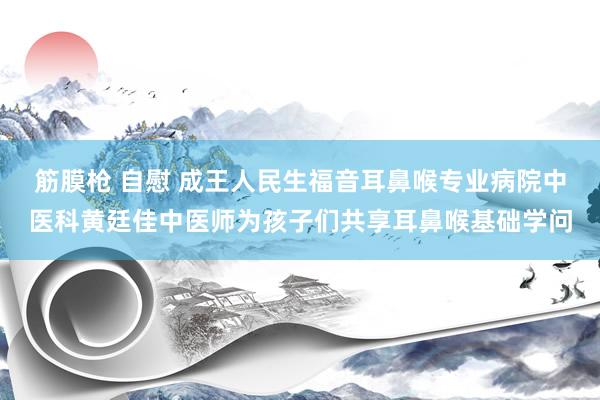 筋膜枪 自慰 成王人民生福音耳鼻喉专业病院中医科黄廷佳中医师为孩子们共享耳鼻喉基础学问